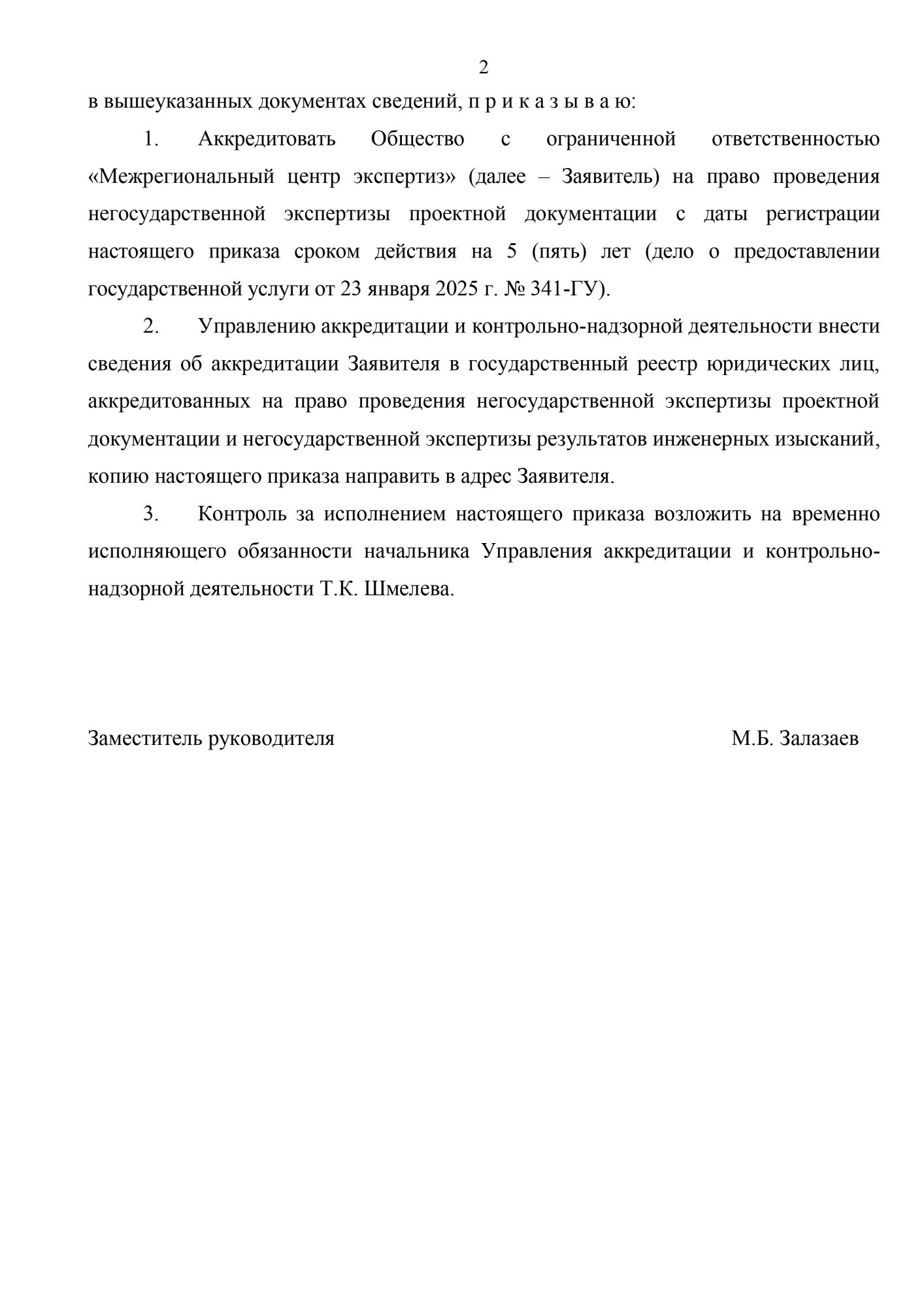 2

в вышеуказанных документах сведений, п р и к а з ы в а ю:

1. Аккредитовать Общество с ограниченной ответственностью «Межрегиональный центр экспертиз» (далее – Заявитель) на право проведения негосударственной экспертизы проектной документации с даты регистрации настоящего приказа сроком действия на 5 (пять) лет (дело о предоставлении государственной услуги от 23 января 2025 г. № 341-ГУ).

2. Управлению аккредитации и контрольно-надзорной деятельности внести сведения об аккредитации Заявителя в государственный реестр юридических лиц, аккредитованных на право проведения негосударственной экспертизы проектной документации и негосударственной экспертизы результатов инженерных изысканий, копию настоящего приказа направить в адрес Заявителя.

3. Контроль за исполнением настоящего приказа возложить на временно исполняющего обязанности начальника Управления аккредитации и контрольно-надзорной деятельности Т.К. Шмелева.

Заместитель руководителя М.Б. Залазаев